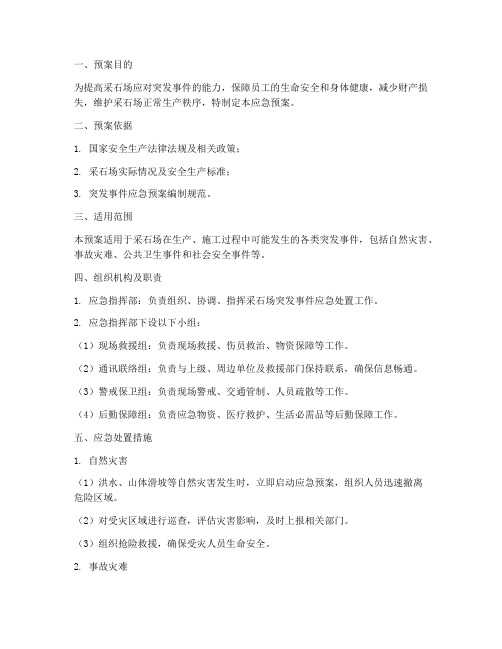 一、预案目的

为提高采石场应对突发事件的能力，保障员工的生命安全和身体健康，减少财产损失，维护采石场正常生产秩序，特制定本应急预案。

二、预案依据

1. 国家安全生产法律法规及相关政策；

2. 采石场实际情况及安全生产标准；

3. 突发事件应急预案编制规范。

三、适用范围

本预案适用于采石场在生产、施工过程中可能发生的各类突发事件，包括自然灾害、事故灾难、公共卫生事件和社会安全事件等。

四、组织机构及职责

1. 应急指挥部：负责组织、协调、指挥采石场突发事件应急处置工作。

2. 应急指挥部下设以下小组：

（1）现场救援组：负责现场救援、伤员救治、物资保障等工作。

（2）通讯联络组：负责与上级、周边单位及救援部门保持联系，确保信息畅通。

（3）警戒保卫组：负责现场警戒、交通管制、人员疏散等工作。

（4）后勤保障组：负责应急物资、医疗救护、生活必需品等后勤保障工作。

五、应急处置措施

1. 自然灾害

（1）洪水、山体滑坡等自然灾害发生时，立即启动应急预案，组织人员迅速撤离危险区域。

（2）对受灾区域进行巡查，评估灾害影响，及时上报相关部门。

（3）组织抢险救援，确保受灾人员生命安全。

2. 事故灾难